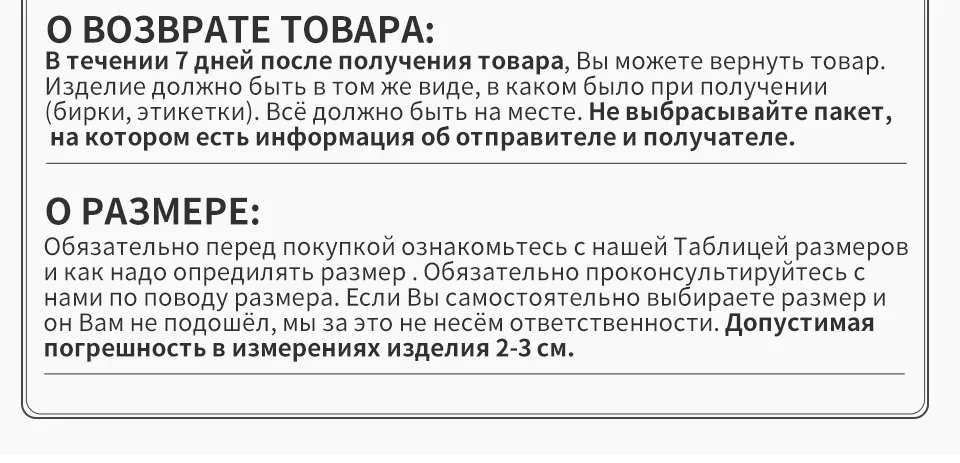 О ВОЗВРАТЕ ТОВАРА:

В течении 7 дней после получения товара, Вы можете вернуть товар. Изделие должно быть в том же виде, в каком было при получении (бирки, этикетки). Всё должно быть на месте. Не выбрасывайте пакет, на котором есть информация об отправителе и получателе.

О РАЗМЕРЕ:

Обязательно перед покупкой ознакомьтесь с нашей Таблицей размеров и как надо опредилять размер . Обязательно проконсультируйтесь с нами по поводу размера. Если Вы самостоятельно выбираете размер и он Вам не подошёл, мы за это не несём ответственности. Допустимая погрешность в измерениях изделия 2-3 см.